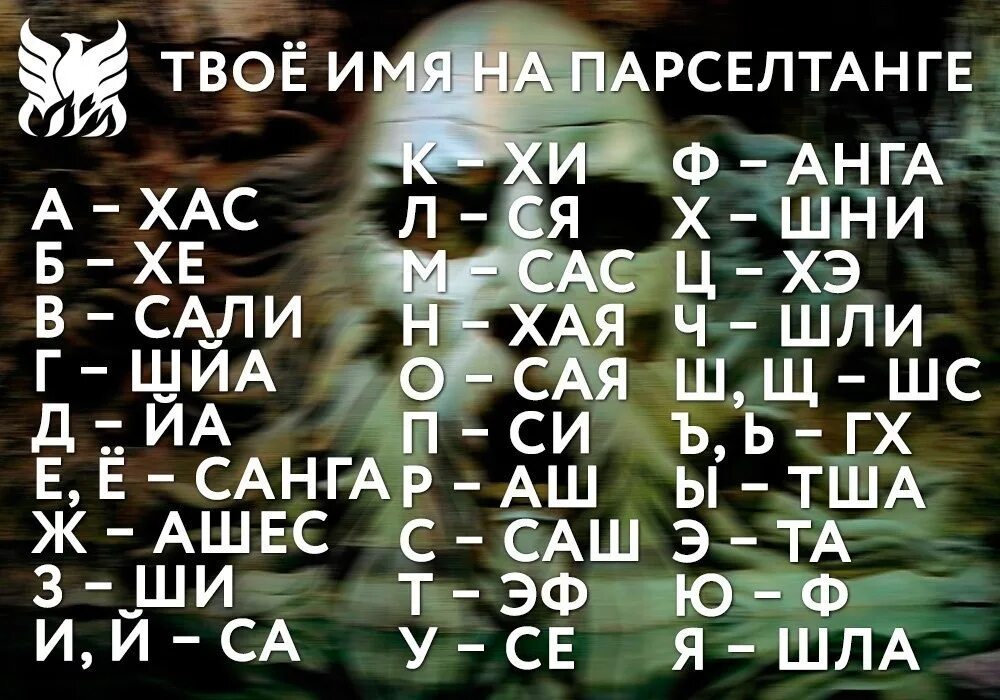 ТВОЁ ИМЯ НА ПАРСЕЛТАНГЕ

А – ХАС
Б – ХЕ
В – САЛИ
Г – ШЙА
Д – ЙА
Е, Ё – САНГА
Ж – АШЕС
З – ШИ
И, Й – СА

К – ХИ
Л – СЯ
М – САС
Н – ХАЯ
О – САЯ
П – СИ
Р – АШ
С – САШ
Т – ЭФ
У – СЕ

Ф – АНГА
Х – ШНИ
Ц – ХЭ
Ч – ШЛИ
Ш, Щ – ШС
Ъ, Ь – ГХ
Ы – ТША
Э – ТА
Ю – Ф
Я – ШЛА